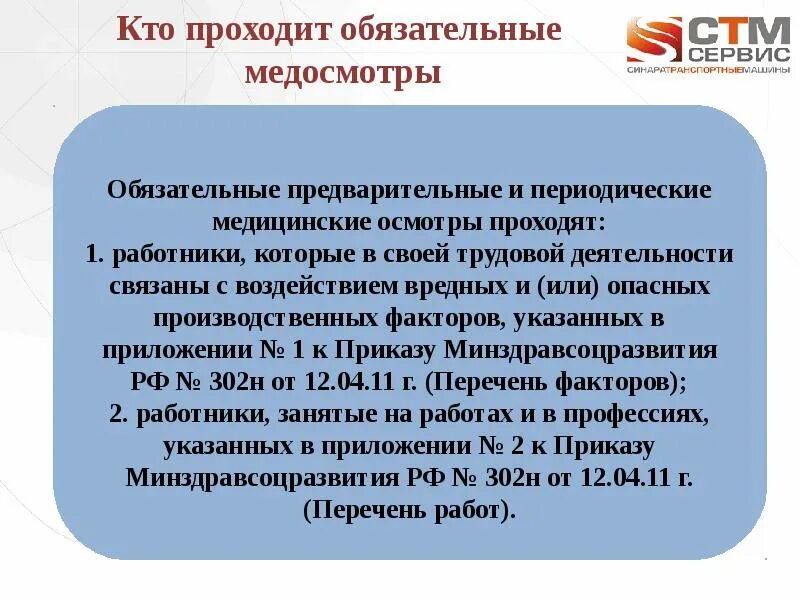 Кто проходит обязательные медосмотры

СТМ СЕРВИС
СИНАРАТРАНСПОРТНЫЕМАШИНЫ

Обязательные предварительные и периодические медицинские осмотры проходят:
1. работники, которые в своей трудовой деятельности связаны с воздействием вредных и (или) опасных производственных факторов, указанных в приложении № 1 к Приказу Минздравсоцразвития РФ № 302н от 12.04.11 г. (Перечень факторов);
2. работники, занятые на работах и в профессиях, указанных в приложении № 2 к Приказу Минздравсоцразвития РФ № 302н от 12.04.11 г. (Перечень работ).